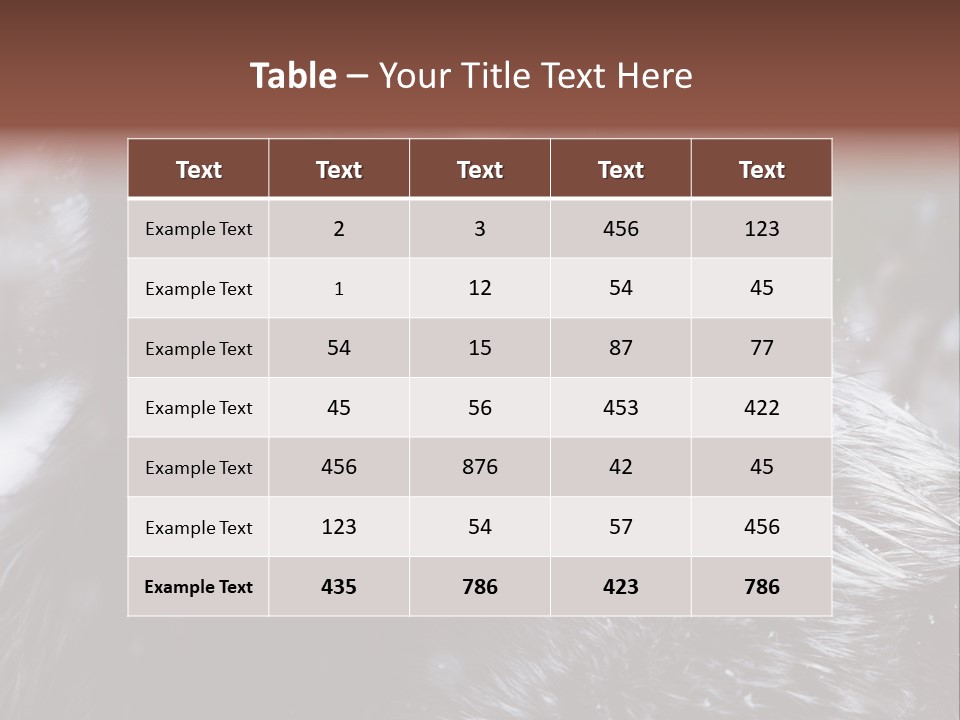 Table – Your Title Text Here

| Text | Text | Text | Text | Text |
|---|---|---|---|---|
| Example Text | 2 | 3 | 456 | 123 |
| Example Text | 1 | 12 | 54 | 45 |
| Example Text | 54 | 15 | 87 | 77 |
| Example Text | 45 | 56 | 453 | 422 |
| Example Text | 456 | 876 | 42 | 45 |
| Example Text | 123 | 54 | 57 | 456 |
| Example Text | 435 | 786 | 423 | 786 |